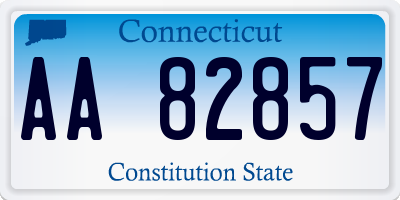 Connecticut

AA 82857

Constitution State